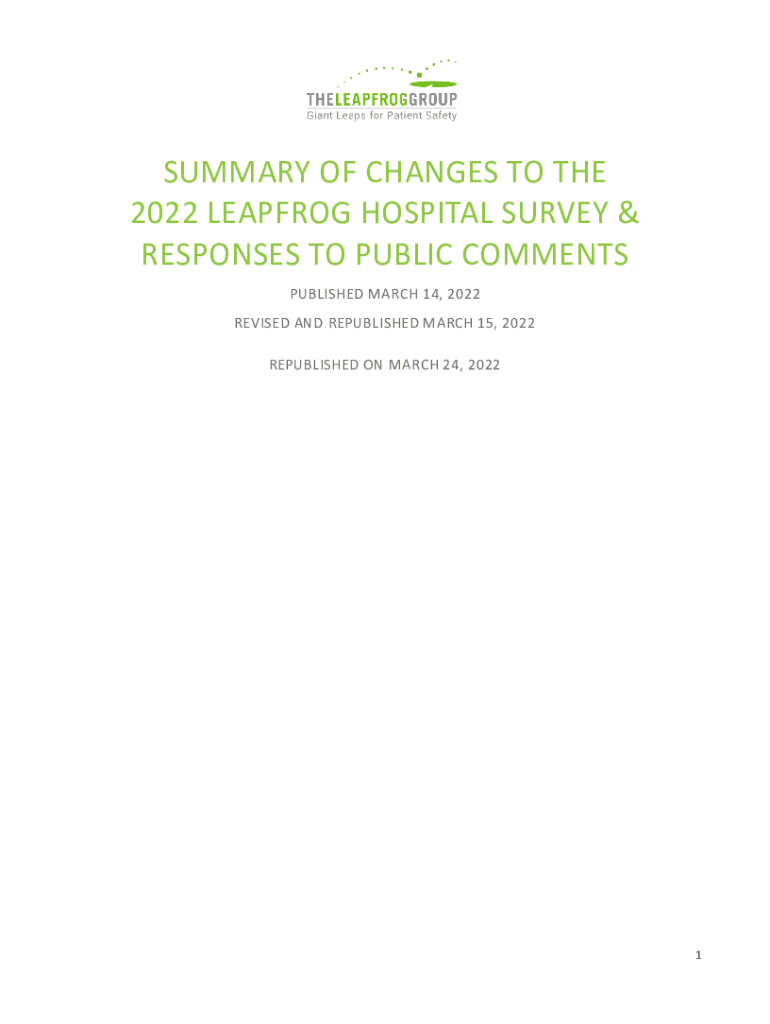 THELEAPFROGGROUP
Giant Leaps for Patient Safety

SUMMARY OF CHANGES TO THE 2022 LEAPFROG HOSPITAL SURVEY & RESPONSES TO PUBLIC COMMENTS

PUBLISHED MARCH 14, 2022

REVISED AND REPUBLISHED MARCH 15, 2022

REPUBLISHED ON MARCH 24, 2022

1